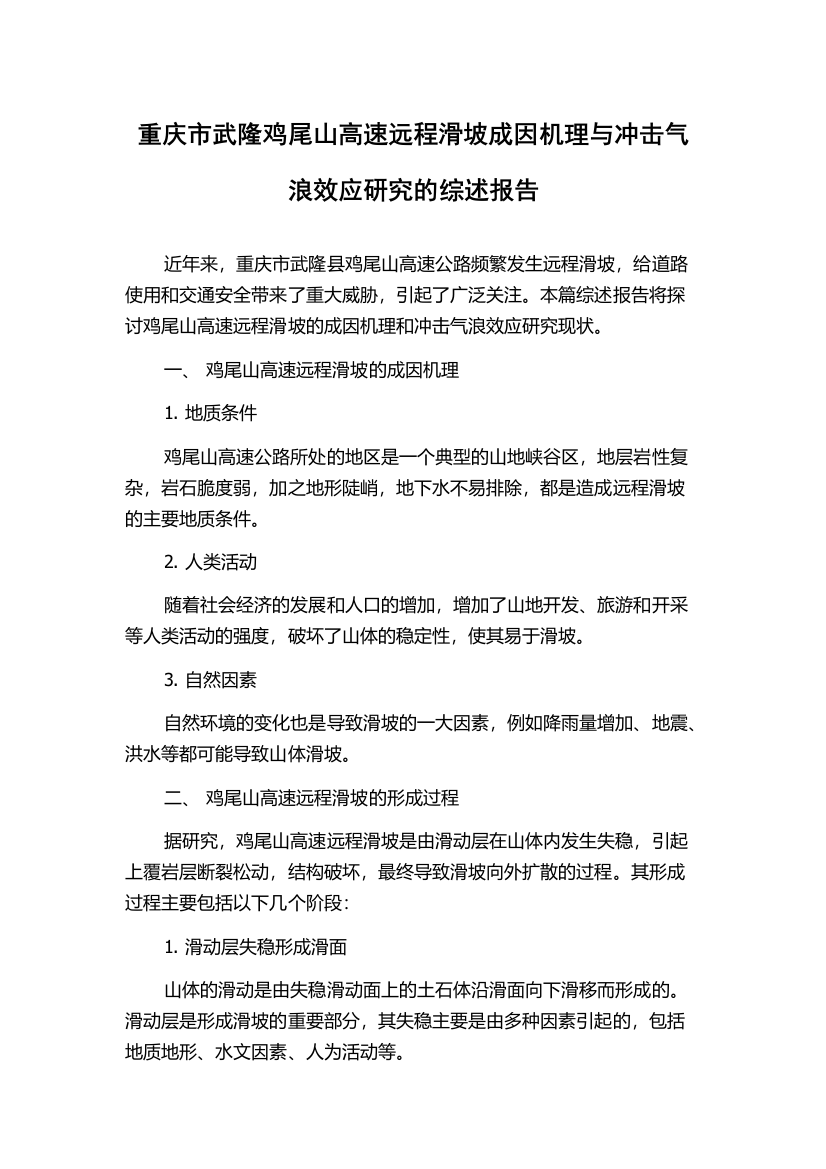 重庆市武隆鸡尾山高速远程滑坡成因机理与冲击气浪效应研究的综述报告

近年来，重庆市武隆县鸡尾山高速公路频繁发生远程滑坡，给道路使用和交通安全带来了重大威胁，引起了广泛关注。本篇综述报告将探讨鸡尾山高速远程滑坡的成因机理和冲击气浪效应研究现状。

一、 鸡尾山高速远程滑坡的成因机理

1. 地质条件

鸡尾山高速公路所处的地区是一个典型的山地峡谷区，地层岩性复杂，岩石脆度弱，加之地形陡峭，地下水不易排除，都是造成远程滑坡的主要地质条件。

2. 人类活动

随着社会经济的发展和人口的增加，增加了山地开发、旅游和开采等人类活动的强度，破坏了山体的稳定性，使其易于滑坡。

3. 自然因素

自然环境的变化也是导致滑坡的一大因素，例如降雨量增加、地震、洪水等都可能导致山体滑坡。

二、 鸡尾山高速远程滑坡的形成过程

据研究，鸡尾山高速远程滑坡是由滑动层在山体内发生失稳，引起上覆岩层断裂松动，结构破坏，最终导致滑坡向外扩散的过程。其形成过程主要包括以下几个阶段：

1. 滑动层失稳形成滑面

山体的滑动是由失稳滑动面上的土石体沿滑面向下滑移而形成的。滑动层是形成滑坡的重要部分，其失稳主要是由多种因素引起的，包括地质地形、水文因素、人为活动等。